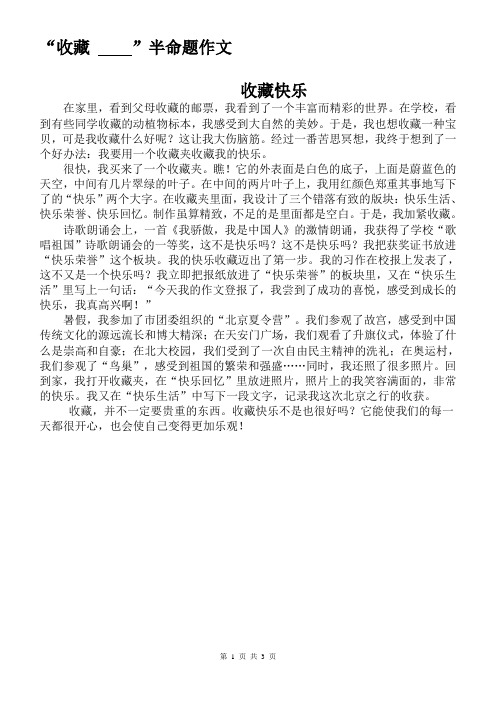 “收藏 ____”半命题作文

收藏快乐

在家里，看到父母收藏的邮票，我看到了一个丰富而精彩的世界。在学校，看到有些同学收藏的动植物标本，我感受到大自然的美妙。于是，我也想收藏一种宝贝，可是我收藏什么好呢？这让我大伤脑筋。经过一番苦思冥想，我终于想到了一个好办法：我要用一个收藏夹收藏我的快乐。

很快，我买来了一个收藏夹。瞧！它的外表面是白色的底子，上面是蔚蓝色的天空，中间有几片翠绿的叶子。在中间的两片叶子上，我用红颜色郑重其事地写下了的“快乐”两个大字。在收藏夹里面，我设计了三个错落有致的版块：快乐生活、快乐荣誉、快乐回忆。制作虽算精致，不足的是里面都是空白。于是，我加紧收藏。

诗歌朗诵会上，一首《我骄傲，我是中国人》的激情朗诵，我获得了学校“歌唱祖国”诗歌朗诵会的一等奖，这不是快乐吗？这不是快乐吗？我把获奖证书放进“快乐荣誉”这个板块。我的快乐收藏迈出了第一步。我的习作在校报上发表了，这不又是一个快乐吗？我立即把报纸放进了“快乐荣誉”的板块里，又在“快乐生活”里写上一句话：“今天我的作文登报了，我尝到了成功的喜悦，感受到成长的快乐，我真高兴啊！”

暑假，我参加了市团委组织的“北京夏令营”。我们参观了故宫，感受到中国传统文化的源远流长和博大精深；在天安门广场，我们观看了升旗仪式，体验了什么是崇高和自豪；在北大校园，我们受到了一次自由民主精神的洗礼；在奥运村，我们参观了“鸟巢”，感受到祖国的繁荣和强盛……同时，我还照了很多照片。回到家，我打开收藏夹，在“快乐回忆”里放进照片，照片上的我笑容满面的，非常的快乐。我又在“快乐生活”中写下一段文字，记录我这次北京之行的收获。

收藏，并不一定要贵重的东西。收藏快乐不是也很好吗？它能使我们的每一天都很开心，也会使自己变得更加乐观！

第 1 页 共 3 页